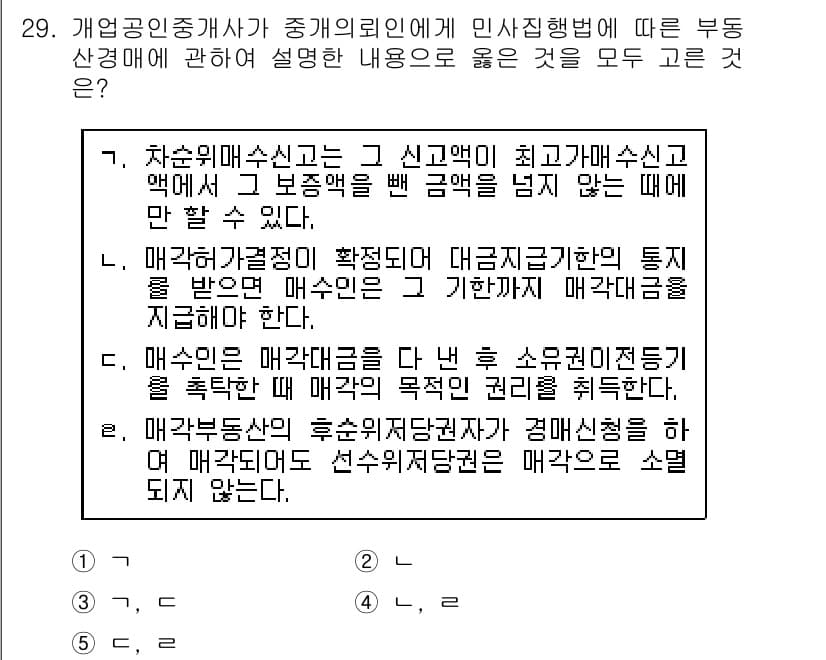 29. 개업공인중개사가 중개의뢰인에게 민사집행법에 따른 부동산경매에 관하여 설명한 내용으로 옳은 것을 모두 고른 것은?

ㄱ. 차순위매수신고는 그 신고액이 최고가매수신고액에서 그 보증액을 뺀 금액을 넘지 않는 때에만 할 수 있다.
ㄴ. 매각허가결정이 확정되어 대금지급기한의 통지를 받으면 매수인은 그 기한까지 매각대금을 지급해야 한다.
ㄷ. 매수인은 매각대금을 다 낸 후 소유권이전등기를 촉탁한 때 매각의 목적인 권리를 취득한다.
ㄹ. 매각부동산의 후순위저당권자가 경매신청을 하여 매각되어도 선순위저당권은 매각으로 소멸되지 않는다.

① ㄱ
② ㄴ
③ ㄱ, ㄷ
④ ㄴ, ㄹ
⑤ ㄷ, ㄹ